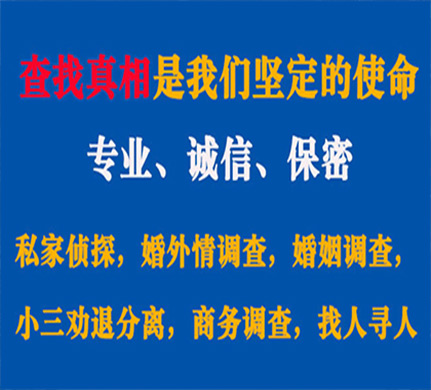 查找真相是我们坚定的使命

专业、诚信、保密

私家侦探，婚外情调查，婚姻调查，

小三劝退分离，商务调查，找人寻人